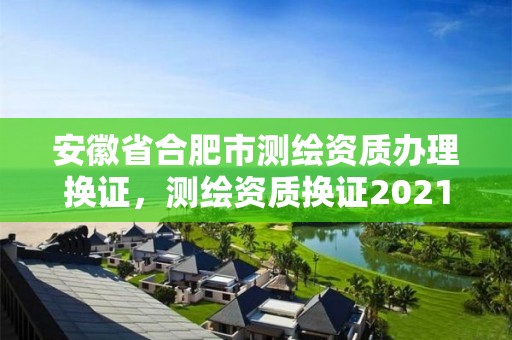 安徽省合肥市测绘资质办理换证，测绘资质换证2021